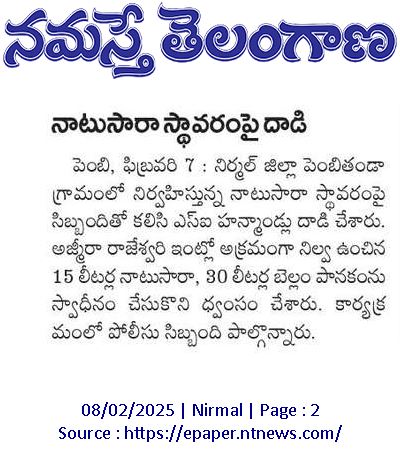 నమస్తే తెలంగాణ

నాటుసారా స్థావరంపై దాడి

పెంబి, ఫిబ్రవరి 7 : నిర్మల్ జిల్లా పెంబితండా గ్రామంలో నిర్వహిస్తున్న నాటుసారా స్థావరంపై సిబ్బందితో కలిసి ఎస్ఐ హన్మాండ్లు దాడి చేశారు. అజ్మీరా రాజేశ్వరి ఇంట్లో అక్రమంగా నిల్వ ఉంచిన 15 లీటర్ల నాటుసారా, 30 లీటర్ల బెల్లం పానకంను స్వాధీనం చేసుకొని ధ్వంసం చేశారు. కార్యక్రమంలో పోలీసు సిబ్బంది పాల్గొన్నారు.

08/02/2025 | Nirmal | Page : 2
Source : https://epaper.ntnews.com/